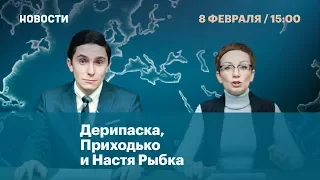 НОВОСТИ

8 ФЕВРАЛЯ / 15:00

Дерипаска, Приходько и Настя Рыбка